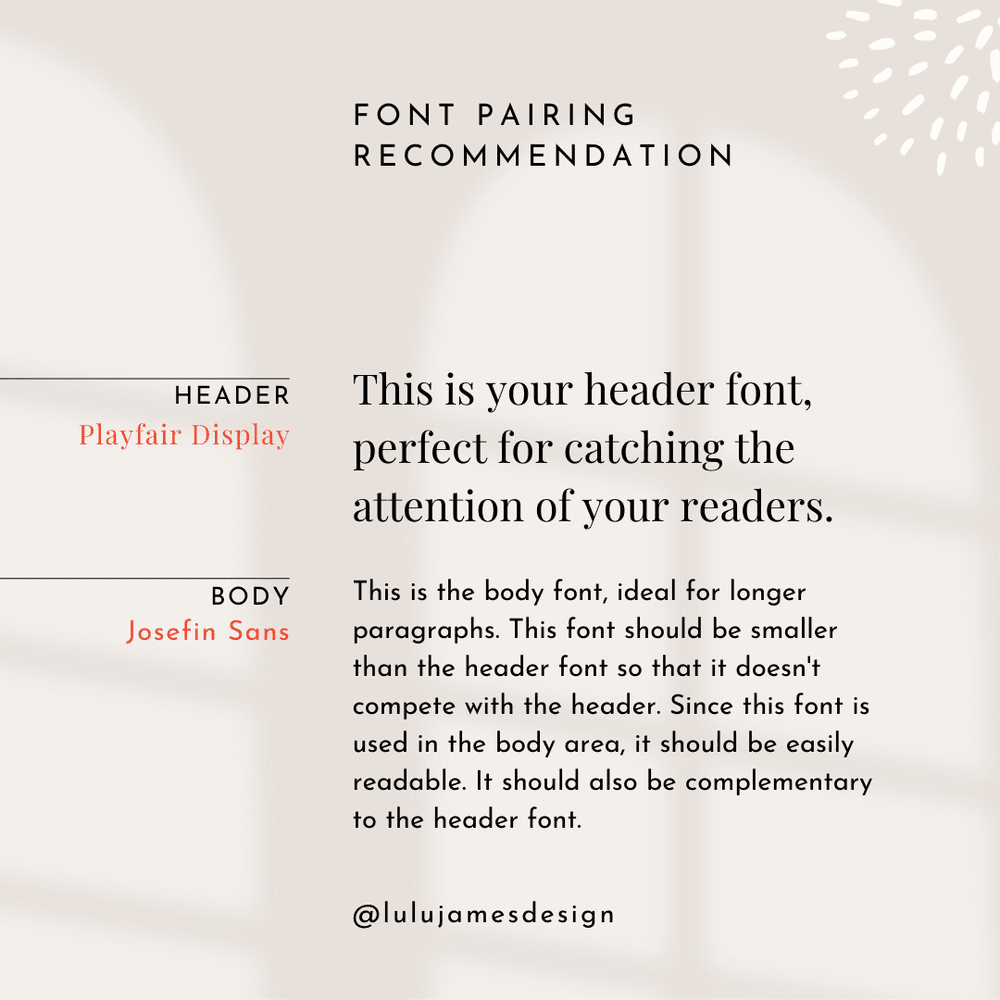 FONT PAIRING RECOMMENDATION

HEADER
Playfair Display

This is your header font, perfect for catching the attention of your readers.

BODY
Josefin Sans

This is the body font, ideal for longer paragraphs. This font should be smaller than the header font so that it doesn't compete with the header. Since this font is used in the body area, it should be easily readable. It should also be complementary to the header font.

@lulujamesdesign